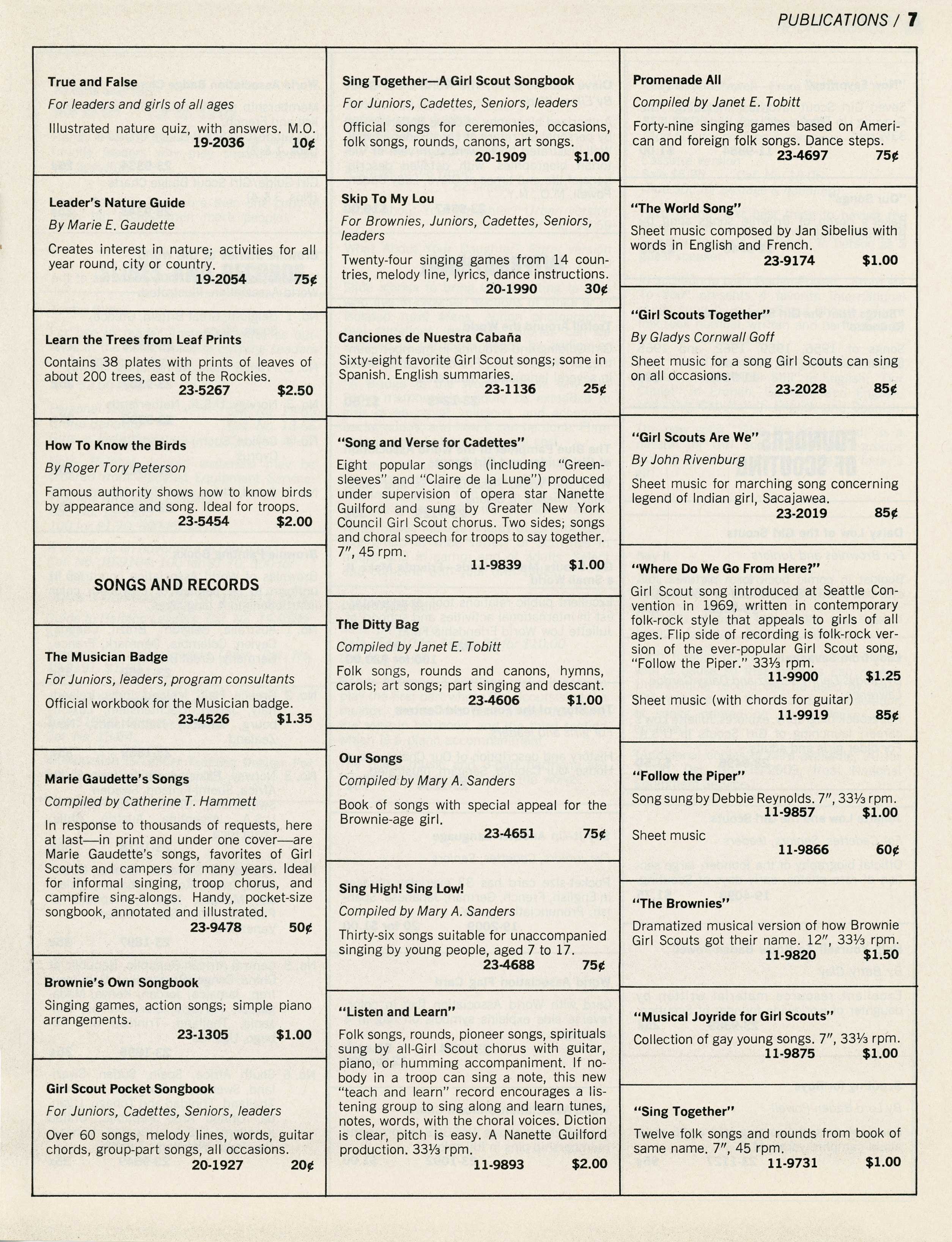 PUBLICATIONS / 7

True and False

For leaders and girls of all ages

Illustrated nature quiz, with answers. M.O.
19-2036 10¢

Leader's Nature Guide

By Marie E. Gaudette

Creates interest in nature; activities for all year round, city or country.
19-2054 75¢

Learn the Trees from Leaf Prints

Contains 38 plates with prints of leaves of about 200 trees, east of the Rockies.
23-5267 $2.50

How To Know the Birds

By Roger Tory Peterson

Famous authority shows how to know birds by appearance and song. Ideal for troops.
23-5454 $2.00

SONGS AND RECORDS

The Musician Badge

For Juniors, leaders, program consultants

Official workbook for the Musician badge.
23-4526 $1.35

Marie Gaudette's Songs

Compiled by Catherine T. Hammett

In response to thousands of requests, here at last—in print and under one cover—are Marie Gaudette's songs, favorites of Girl Scouts and campers for many years. Ideal for informal singing, troop chorus, and campfire sing-alongs. Handy, pocket-size songbook, annotated and illustrated.
23-9478 50¢

Brownie's Own Songbook

Singing games, action songs; simple piano arrangements.
23-1305 $1.00

Girl Scout Pocket Songbook

For Juniors, Cadettes, Seniors, leaders

Over 60 songs, melody lines, words, guitar chords, group-part songs, all occasions.
20-1927 20¢

Sing Together—A Girl Scout Songbook

For Juniors, Cadettes, Seniors, leaders

Official songs for ceremonies, occasions, folk songs, rounds, canons, art songs.
20-1909 $1.00

Skip To My Lou

For Brownies, Juniors, Cadettes, Seniors, leaders

Twenty-four singing games from 14 countries, melody line, lyrics, dance instructions.
20-1990 30¢

Canciones de Nuestra Cabaña

Sixty-eight favorite Girl Scout songs; some in Spanish. English summaries.
23-1136 25¢

"Song and Verse for Cadettes"

Eight popular songs (including "Greensleeves" and "Claire de la Lune") produced under supervision of opera star Nanette Guilford and sung by Greater New York Council Girl Scout chorus. Two sides; songs and choral speech for troops to say together. 7", 45 rpm.
11-9839 $1.00

The Ditty Bag

Compiled by Janet E. Tobitt

Folk songs, rounds and canons, hymns, carols; art songs; part singing and descant.
23-4606 $1.00

Our Songs

Compiled by Mary A. Sanders

Book of songs with special appeal for the Brownie-age girl.
23-4651 75¢

Sing High! Sing Low!

Compiled by Mary A. Sanders

Thirty-six songs suitable for unaccompanied singing by young people, aged 7 to 17.
23-4688 75¢

"Listen and Learn"

Folk songs, rounds, pioneer songs, spirituals sung by all-Girl Scout chorus with guitar, piano, or humming accompaniment. If nobody in a troop can sing a note, this new "teach and learn" record encourages a listening group to sing along and learn tunes, notes, words, with the choral voices. Diction is clear, pitch is easy. A Nanette Guilford production. 33⅓ rpm.
11-9893 $2.00

Promenade All

Compiled by Janet E. Tobitt

Forty-nine singing games based on American and foreign folk songs. Dance steps.
23-4697 75¢

"The World Song"

Sheet music composed by Jan Sibelius with words in English and French.
23-9174 $1.00

"Girl Scouts Together"

By Gladys Cornwall Goff

Sheet music for a song Girl Scouts can sing on all occasions.
23-2028 85¢

"Girl Scouts Are We"

By John Rivenburg

Sheet music for marching song concerning legend of Indian girl, Sacajawea.
23-2019 85¢

"Where Do We Go From Here?"

Girl Scout song introduced at Seattle Convention in 1969, written in contemporary folk-rock style that appeals to girls of all ages. Flip side of recording is folk-rock version of the ever-popular Girl Scout song, "Follow the Piper." 33⅓ rpm.
11-9900 $1.25

Sheet music (with chords for guitar)
11-9919 85¢

"Follow the Piper"

Song sung by Debbie Reynolds. 7", 33⅓ rpm.
11-9857 $1.00

Sheet music
11-9866 60¢

"The Brownies"

Dramatized musical version of how Brownie Girl Scouts got their name. 12", 33⅓ rpm.
11-9820 $1.50

"Musical Joyride for Girl Scouts"

Collection of gay young songs. 7", 33⅓ rpm.
11-9875 $1.00

"Sing Together"

Twelve folk songs and rounds from book of same name. 7", 45 rpm.
11-9731 $1.00